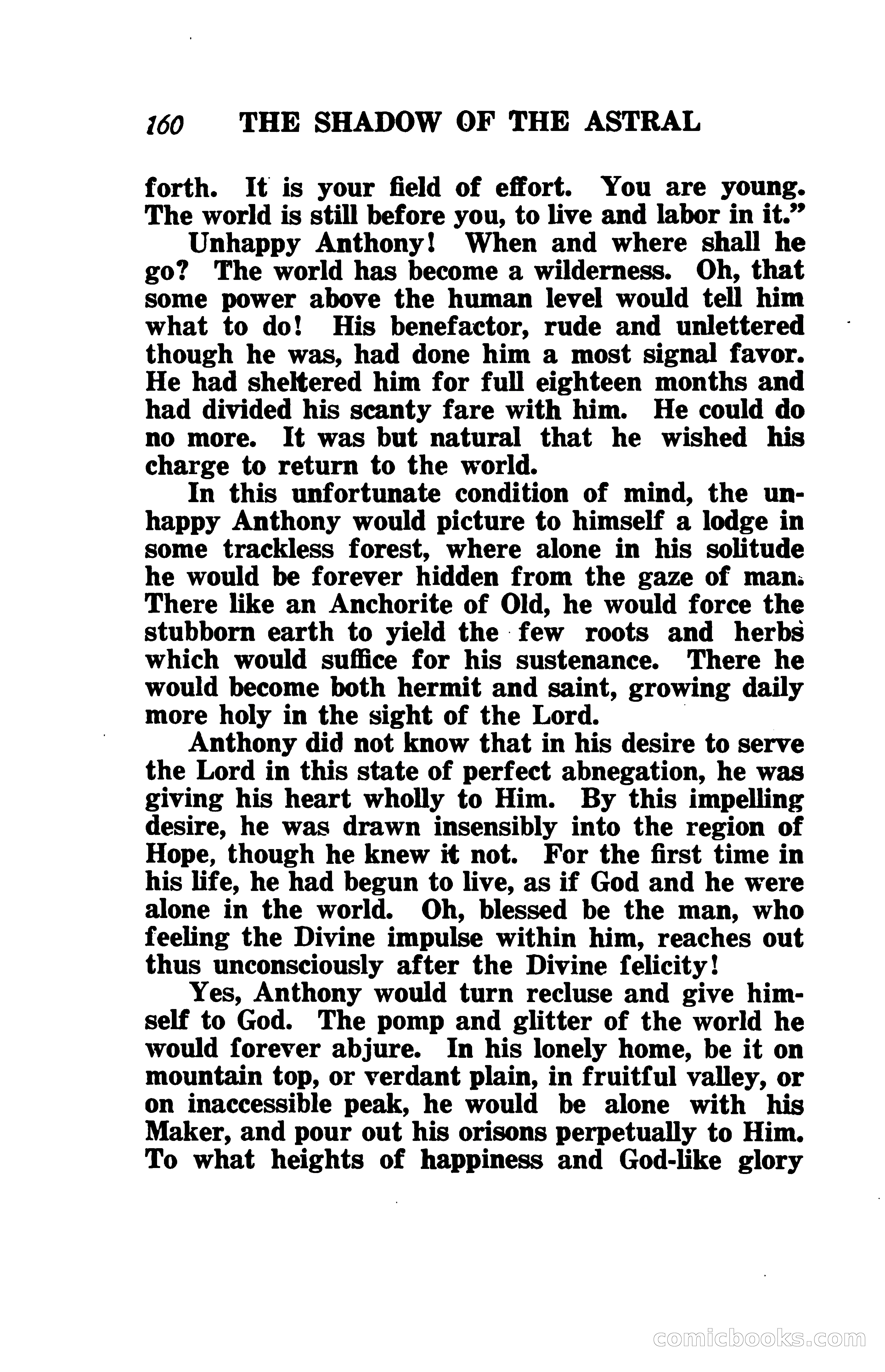 160 THE SHADOW OF THE ASTRAL

forth. It is your field of effort. You are young. The world is still before you, to live and labor in it."

Unhappy Anthony! When and where shall he go? The world has become a wilderness. Oh, that some power above the human level would tell him what to do! His benefactor, rude and unlettered though he was, had done him a most signal favor. He had sheltered him for full eighteen months and had divided his scanty fare with him. He could do no more. It was but natural that he wished his charge to return to the world.

In this unfortunate condition of mind, the unhappy Anthony would picture to himself a lodge in some trackless forest, where alone in his solitude he would be forever hidden from the gaze of man. There like an Anchorite of Old, he would force the stubborn earth to yield the few roots and herbs which would suffice for his sustenance. There he would become both hermit and saint, growing daily more holy in the sight of the Lord.

Anthony did not know that in his desire to serve the Lord in this state of perfect abnegation, he was giving his heart wholly to Him. By this impelling desire, he was drawn insensibly into the region of Hope, though he knew it not. For the first time in his life, he had begun to live, as if God and he were alone in the world. Oh, blessed be the man, who feeling the Divine impulse within him, reaches out thus unconsciously after the Divine felicity!

Yes, Anthony would turn recluse and give himself to God. The pomp and glitter of the world he would forever abjure. In his lonely home, be it on mountain top, or verdant plain, in fruitful valley, or on inaccessible peak, he would be alone with his Maker, and pour out his orisons perpetually to Him. To what heights of happiness and God-like glory

comicbooks.com